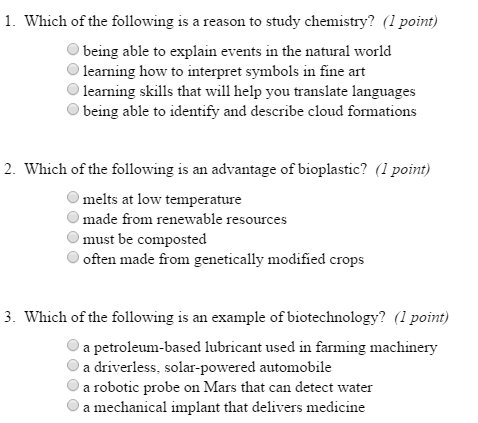 1. Which of the following is a reason to study chemistry? (1 point)

being able to explain events in the natural world
learning how to interpret symbols in fine art
learning skills that will help you translate languages
being able to identify and describe cloud formations

2. Which of the following is an advantage of bioplastic? (1 point)

melts at low temperature
made from renewable resources
must be composted
often made from genetically modified crops

3. Which of the following is an example of biotechnology? (1 point)

a petroleum-based lubricant used in farming machinery
a driverless, solar-powered automobile
a robotic probe on Mars that can detect water
a mechanical implant that delivers medicine